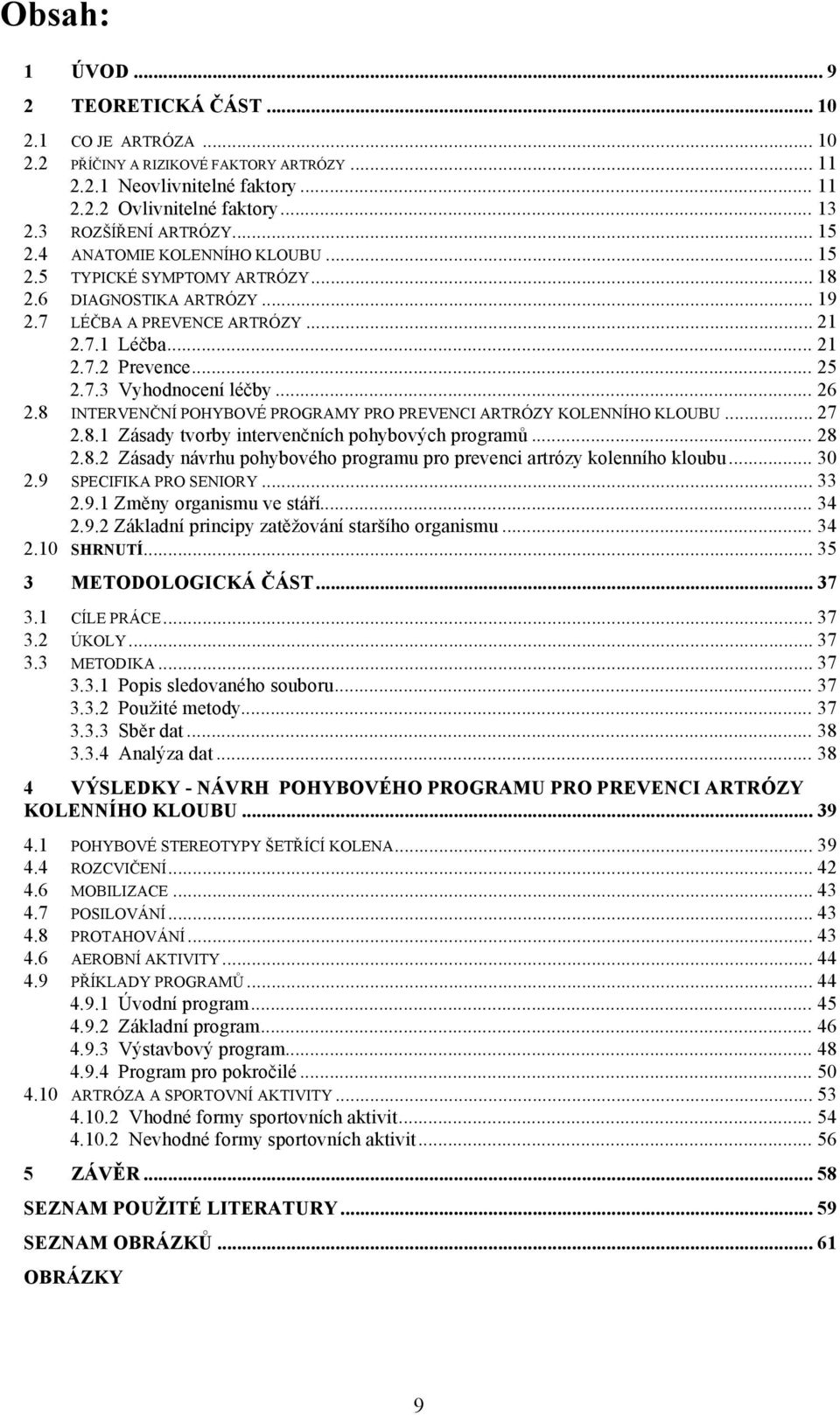 Obsah:

1 ÚVOD ... 9
2 TEORETICKÁ ČÁST ... 10
2.1 CO JE ARTRÓZA ... 10
2.2 PŘÍČINY A RIZIKOVÉ FAKTORY ARTRÓZY ... 11
2.2.1 Neovlivnitelné faktory ... 11
2.2.2 Ovlivnitelné faktory ... 13
2.3 ROZŠÍŘENÍ ARTRÓZY ... 15
2.4 ANATOMIE KOLENNÍHO KLOUBU ... 15
2.5 TYPICKÉ SYMPTOMY ARTRÓZY ... 18
2.6 DIAGNOSTIKA ARTRÓZY ... 19
2.7 LÉČBA A PREVENCE ARTRÓZY ... 21
2.7.1 Léčba ... 21
2.7.2 Prevence ... 25
2.7.3 Vyhodnocení léčby ... 26
2.8 INTERVENČNÍ POHYBOVÉ PROGRAMY PRO PREVENCI ARTRÓZY KOLENNÍHO KLOUBU ... 27
2.8.1 Zásady tvorby intervenčních pohybových programů ... 28
2.8.2 Zásady návrhu pohybového programu pro prevenci artrózy kolenního kloubu ... 30
2.9 SPECIFIKA PRO SENIORY ... 33
2.9.1 Změny organismu ve stáří ... 34
2.9.2 Základní principy zatěžování staršího organismu ... 34
2.10 SHRNUTÍ ... 35
3 METODOLOGICKÁ ČÁST ... 37
3.1 CÍLE PRÁCE ... 37
3.2 ÚKOLY ... 37
3.3 METODIKA ... 37
3.3.1 Popis sledovaného souboru ... 37
3.3.2 Použité metody ... 37
3.3.3 Sběr dat ... 38
3.3.4 Analýza dat ... 38
4 VÝSLEDKY - NÁVRH POHYBOVÉHO PROGRAMU PRO PREVENCI ARTRÓZY KOLENNÍHO KLOUBU ... 39
4.1 POHYBOVÉ STEREOTYPY ŠETŘÍCÍ KOLENA ... 39
4.4 ROZCVIČENÍ ... 42
4.6 MOBILIZACE ... 43
4.7 POSILOVÁNÍ ... 43
4.8 PROTAHOVÁNÍ ... 43
4.6 AEROBNÍ AKTIVITY ... 44
4.9 PŘÍKLADY PROGRAMŮ ... 44
4.9.1 Úvodní program ... 45
4.9.2 Základní program ... 46
4.9.3 Výstavbový program ... 48
4.9.4 Program pro pokročilé ... 50
4.10 ARTRÓZA A SPORTOVNÍ AKTIVITY ... 53
4.10.2 Vhodné formy sportovních aktivit ... 54
4.10.2 Nevhodné formy sportovních aktivit ... 56
5 ZÁVĚR ... 58
SEZNAM POUŽITÉ LITERATURY ... 59
SEZNAM OBRÁZKŮ ... 61
OBRÁZKY

9